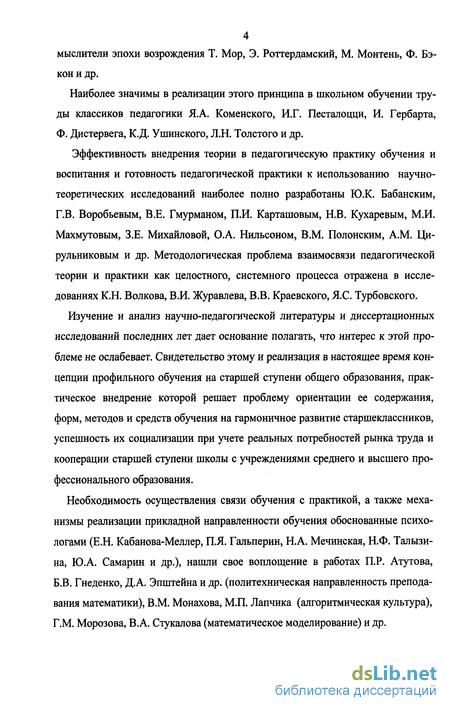 4

мыслители эпохи возрождения Т. Мор, Э. Роттердамский, М. Монтень, Ф. Бэкон и др.

Наиболее значимы в реализации этого принципа в школьном обучении труды классиков педагогики Я.А. Коменского, И.Г. Песталоцци, И. Гербарта, Ф. Дистервега, К.Д. Ушинского, Л.Н. Толстого и др.

Эффективность внедрения теории в педагогическую практику обучения и воспитания и готовность педагогической практики к использованию научно-теоретических исследований наиболее полно разработаны Ю.К. Бабанским, Г.В. Воробьевым, В.Е. Гмурманом, П.И. Карташовым, Н.В. Кухаревым, М.И. Махмутовым, З.Е. Михайловой, О.А. Нильсоном, В.М. Полонским, А.М. Цирульниковым и др. Методологическая проблема взаимосвязи педагогической теории и практики как целостного, системного процесса отражена в исследованиях К.Н. Волкова, В.И. Журавлева, В.В. Краевского, Я.С. Турбовского.

Изучение и анализ научно-педагогической литературы и диссертационных исследований последних лет дает основание полагать, что интерес к этой проблеме не ослабевает. Свидетельство этому и реализация в настоящее время концепции профильного обучения на старшей ступени общего образования, практическое внедрение которой решает проблему ориентации ее содержания, форм, методов и средств обучения на гармоничное развитие старшеклассников, успешность их социализации при учете реальных потребностей рынка труда и кооперации старшей ступени школы с учреждениями среднего и высшего профессионального образования.

Необходимость осуществления связи обучения с практикой, а также механизмы реализации прикладной направленности обучения обоснованные психологами (Е.Н. Кабанова-Меллер, П.Я. Гальперин, Н.А. Мечинская, Н.Ф. Талызина, Ю.А. Самарин и др.), нашли свое воплощение в работах П.Р. Атутова, Б.В. Гнеденко, Д.А. Эпштейна и др. (политехническая направленность преподавания математики), В.М. Монахова, М.П. Лапчика (алгоритмическая культура), Г.М. Морозова, В.А. Стукалова (математическое моделирование) и др.

dsLib.net
библиотека диссертаций